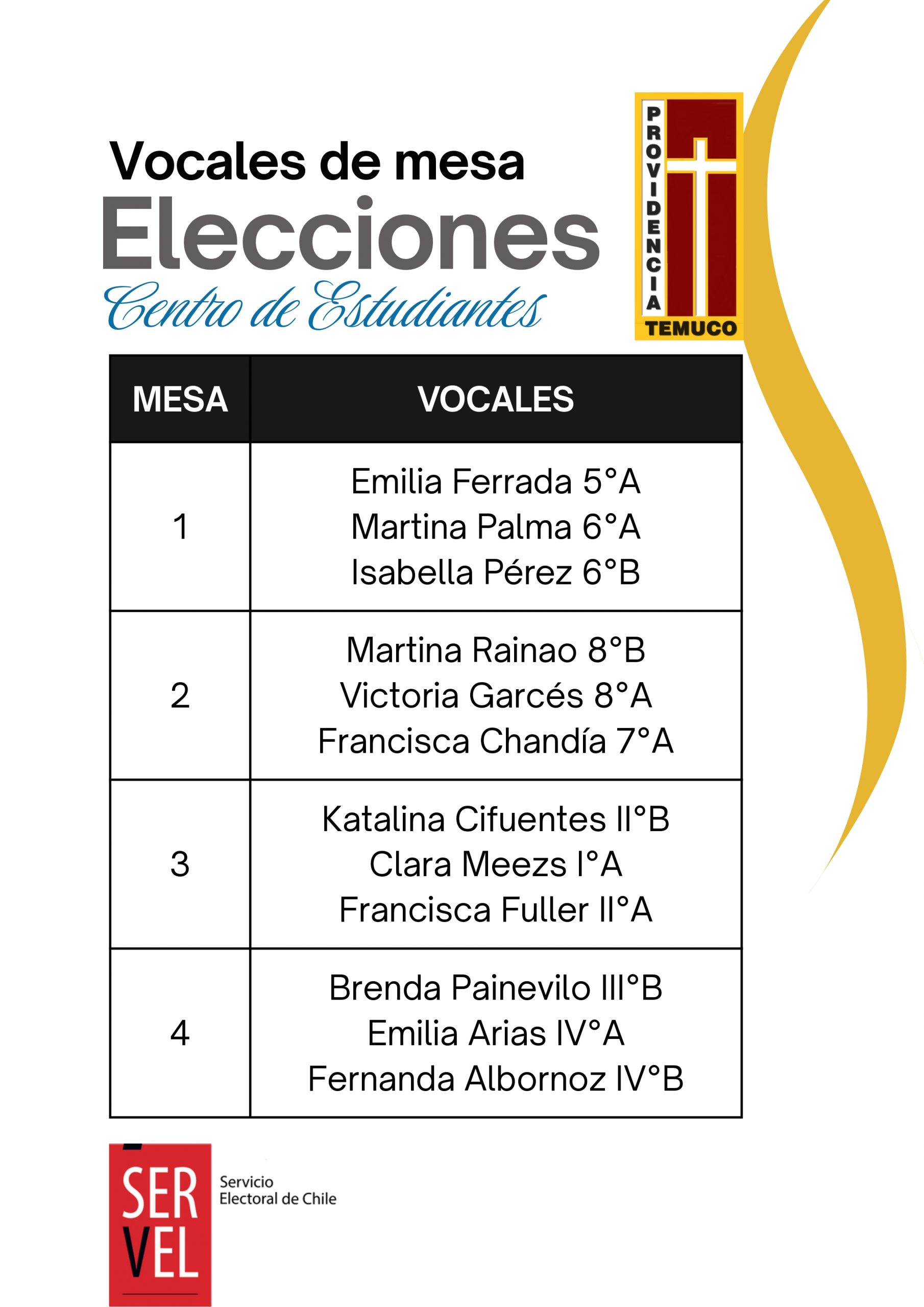 Vocales de mesa

Elecciones

Centro de Estudiantes

PROVIDENCIA
TEMUCO

| MESA | VOCALES |
|---|---|
| 1 | Emilia Ferrada 5°A Martina Palma 6°A Isabella Pérez 6°B |
| 2 | Martina Rainao 8°B Victoria Garcés 8°A Francisca Chandía 7°A |
| 3 | Katalina Cifuentes II°B Clara Meezs I°A Francisca Fuller II°A |
| 4 | Brenda Painevilo III°B Emilia Arias IV°A Fernanda Albornoz IV°B |

SER
VEL

Servicio
Electoral de Chile